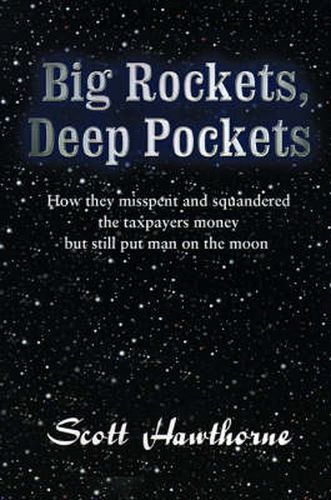 Big Rockets, Deep Pockets

How they misspent and squandered the taxpayers money but still put man on the moon

Scott Hawthorne